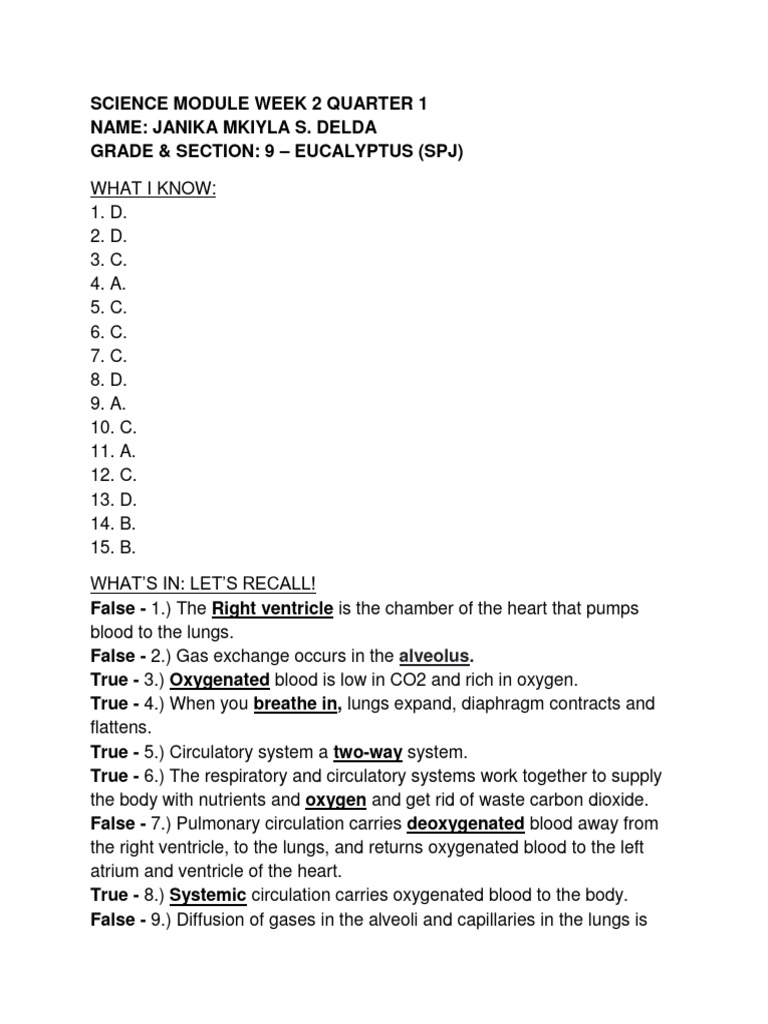 SCIENCE MODULE WEEK 2 QUARTER 1
NAME: JANIKA MKIYLA S. DELDA
GRADE & SECTION: 9 – EUCALYPTUS (SPJ)

WHAT I KNOW:
1. D.
2. D.
3. C.
4. A.
5. C.
6. C.
7. C.
8. D.
9. A.
10. C.
11. A.
12. C.
13. D.
14. B.
15. B.

WHAT'S IN: LET'S RECALL!
False - 1.) The Right ventricle is the chamber of the heart that pumps blood to the lungs.
False - 2.) Gas exchange occurs in the alveolus.
True - 3.) Oxygenated blood is low in CO2 and rich in oxygen.
True - 4.) When you breathe in, lungs expand, diaphragm contracts and flattens.
True - 5.) Circulatory system a two-way system.
True - 6.) The respiratory and circulatory systems work together to supply the body with nutrients and oxygen and get rid of waste carbon dioxide.
False - 7.) Pulmonary circulation carries deoxygenated blood away from the right ventricle, to the lungs, and returns oxygenated blood to the left atrium and ventricle of the heart.
True - 8.) Systemic circulation carries oxygenated blood to the body.
False - 9.) Diffusion of gases in the alveoli and capillaries in the lungs is